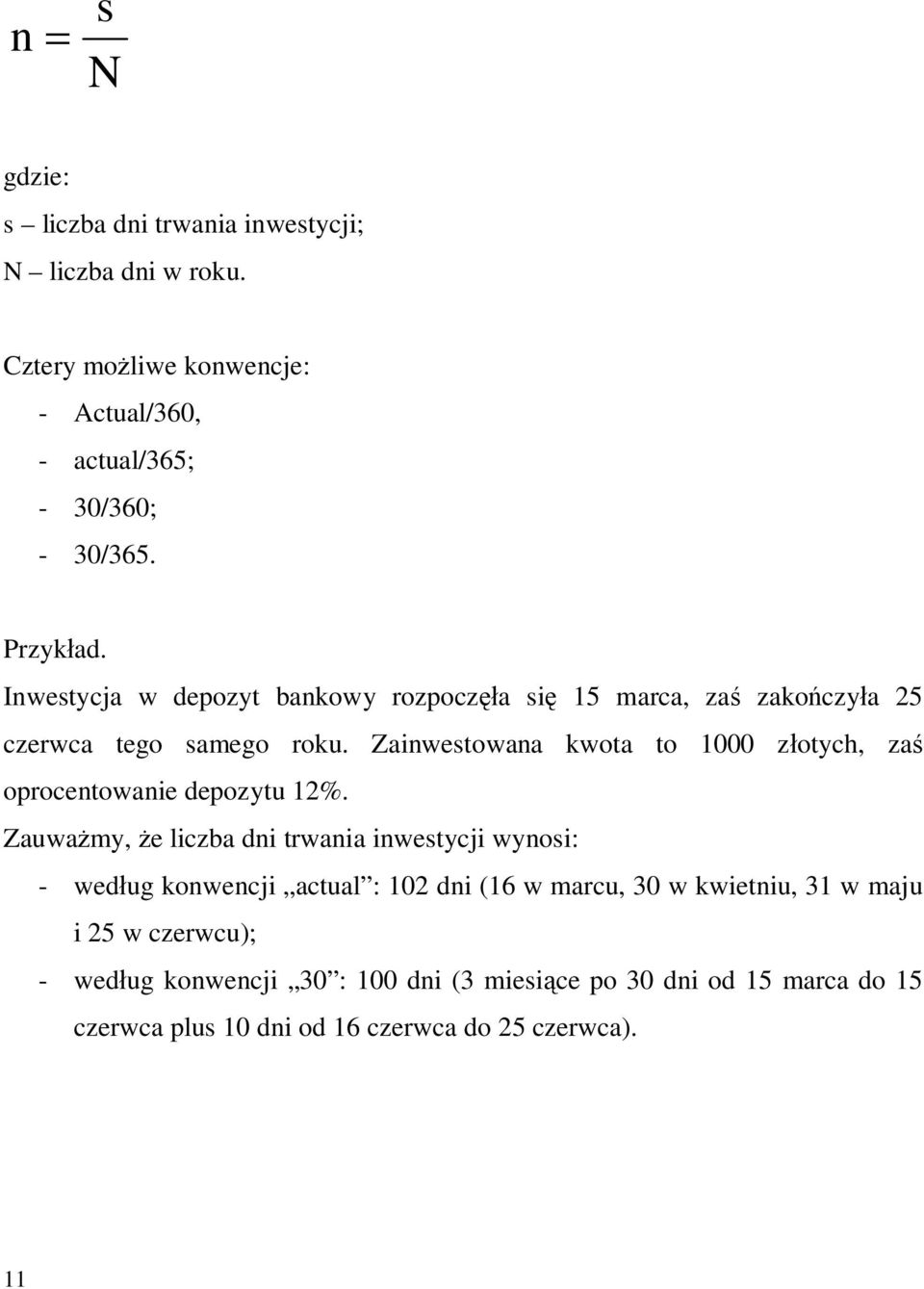 $n = \frac{s}{N}$

gdzie:
s – liczba dni trwania inwestycji;
N – liczba dni w roku.

Cztery możliwe konwencje:
- Actual/360,
- actual/365;
- 30/360;
- 30/365.

Przykład.
Inwestycja w depozyt bankowy rozpoczęła się 15 marca, zaś zakończyła 25 czerwca tego samego roku. Zainwestowana kwota to 1000 złotych, zaś oprocentowanie depozytu 12%.
Zauważmy, że liczba dni trwania inwestycji wynosi:
- według konwencji „actual”: 102 dni (16 w marcu, 30 w kwietniu, 31 w maju i 25 w czerwcu);
- według konwencji „30”: 100 dni (3 miesiące po 30 dni od 15 marca do 15 czerwca plus 10 dni od 16 czerwca do 25 czerwca).

11